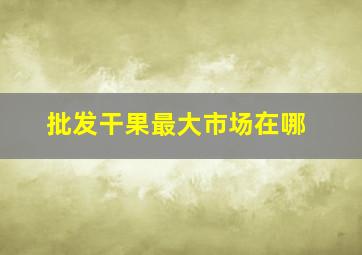 批发干果最大市场在哪